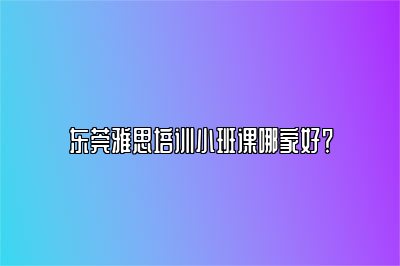 东莞雅思培训小班课哪家好？